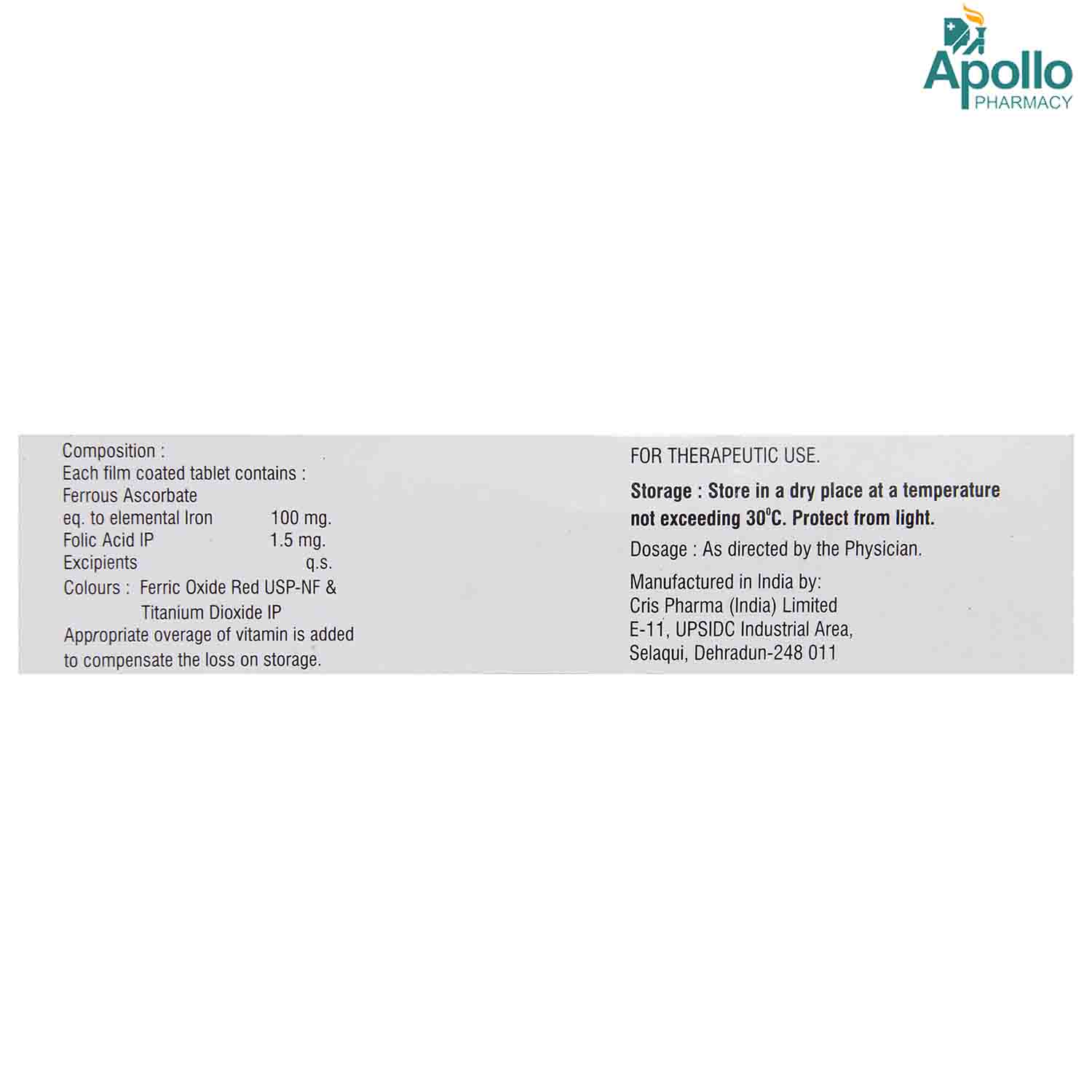 Apollo
PHARMACY

Composition :
Each film coated tablet contains :
Ferrous Ascorbate
eq. to elemental Iron 100 mg.
Folic Acid IP 1.5 mg.
Excipients q.s.
Colours : Ferric Oxide Red USP-NF & Titanium Dioxide IP
Appropriate overage of vitamin is added to compensate the loss on storage.

FOR THERAPEUTIC USE.

Storage : Store in a dry place at a temperature not exceeding 30$^0$C. Protect from light.

Dosage : As directed by the Physician.

Manufactured in India by:
Cris Pharma (India) Limited
E-11, UPSIDC Industrial Area,
Selaqui, Dehradun-248 011